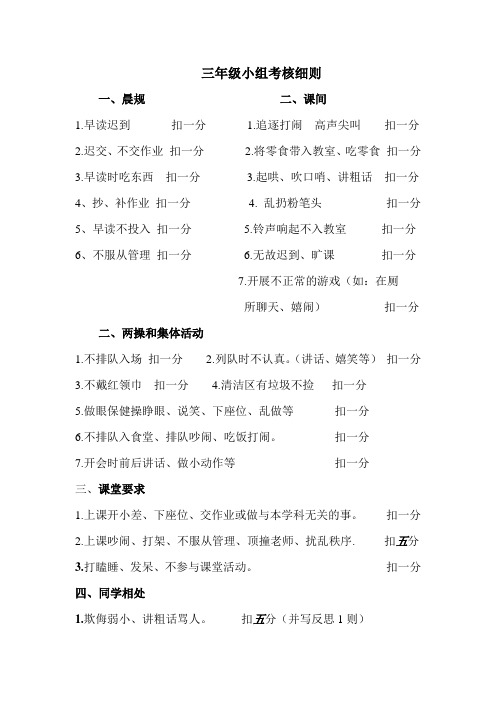 三年级小组考核细则

一、晨规

1.早读迟到　扣一分

2.迟交、不交作业　扣一分

3.早读时吃东西　扣一分

4、抄、补作业　扣一分

5、早读不投入　扣一分

6、不服从管理　扣一分

二、课间

1.追逐打闹　高声尖叫　扣一分

2.将零食带入教室、吃零食　扣一分

3.起哄、吹口哨、讲粗话　扣一分

4. 乱扔粉笔头　扣一分

5.铃声响起不入教室　扣一分

6.无故迟到、旷课　扣一分

7.开展不正常的游戏（如：在厕所聊天、嬉闹）　扣一分

二、两操和集体活动

1.不排队入场　扣一分　2.列队时不认真。（讲话、嬉笑等）　扣一分

3.不戴红领巾　扣一分　4.清洁区有垃圾不捡　扣一分

5.做眼保健操睁眼、说笑、下座位、乱做等　扣一分

6.不排队入食堂、排队吵闹、吃饭打闹。　扣一分

7.开会时前后讲话、做小动作等　扣一分

三、课堂要求

1.上课开小差、下座位、交作业或做与本学科无关的事。　扣一分

2.上课吵闹、打架、不服从管理、顶撞老师、扰乱秩序.　扣五分

3.打瞌睡、发呆、不参与课堂活动。　扣一分

四、同学相处

1.欺侮弱小、讲粗话骂人。　扣五分（并写反思 1 则）